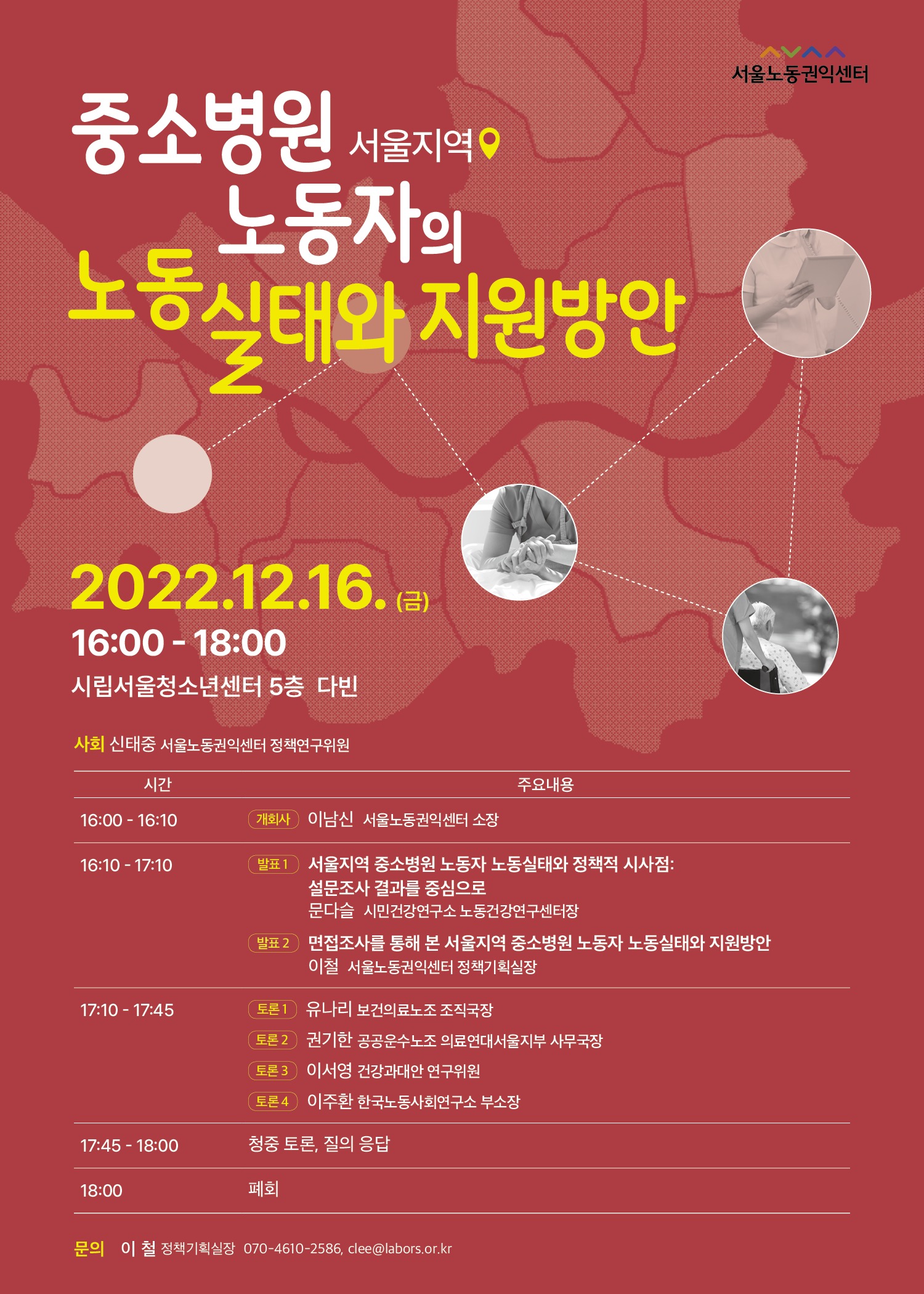 서울노동권익센터

중소병원 서울지역
노동자의
노동실태와 지원방안

2022.12.16. (금)
16:00 - 18:00
시립서울청소년센터 5층 다빈

사회 신태중 서울노동권익센터 정책연구위원

| 시간 | 주요내용 |
|---|---|
| 16:00 - 16:10 | 개회사 이남신 서울노동권익센터 소장 |
| 16:10 - 17:10 | 발표 1 서울지역 중소병원 노동자 노동실태와 정책적 시사점: 설문조사 결과를 중심으로 문다슬 시민건강연구소 노동건강연구센터장 발표 2 면접조사를 통해 본 서울지역 중소병원 노동자 노동실태와 지원방안 이철 서울노동권익센터 정책기획실장 |
| 17:10 - 17:45 | 토론 1 유나리 보건의료노조 조직국장 토론 2 권기한 공공운수노조 의료연대서울지부 사무국장 토론 3 이서영 건강과대안 연구위원 토론 4 이주환 한국노동사회연구소 부소장 |
| 17:45 - 18:00 | 청중 토론, 질의 응답 |
| 18:00 | 폐회 |

문의 이 철 정책기획실장 070-4610-2586, clee@labors.or.kr